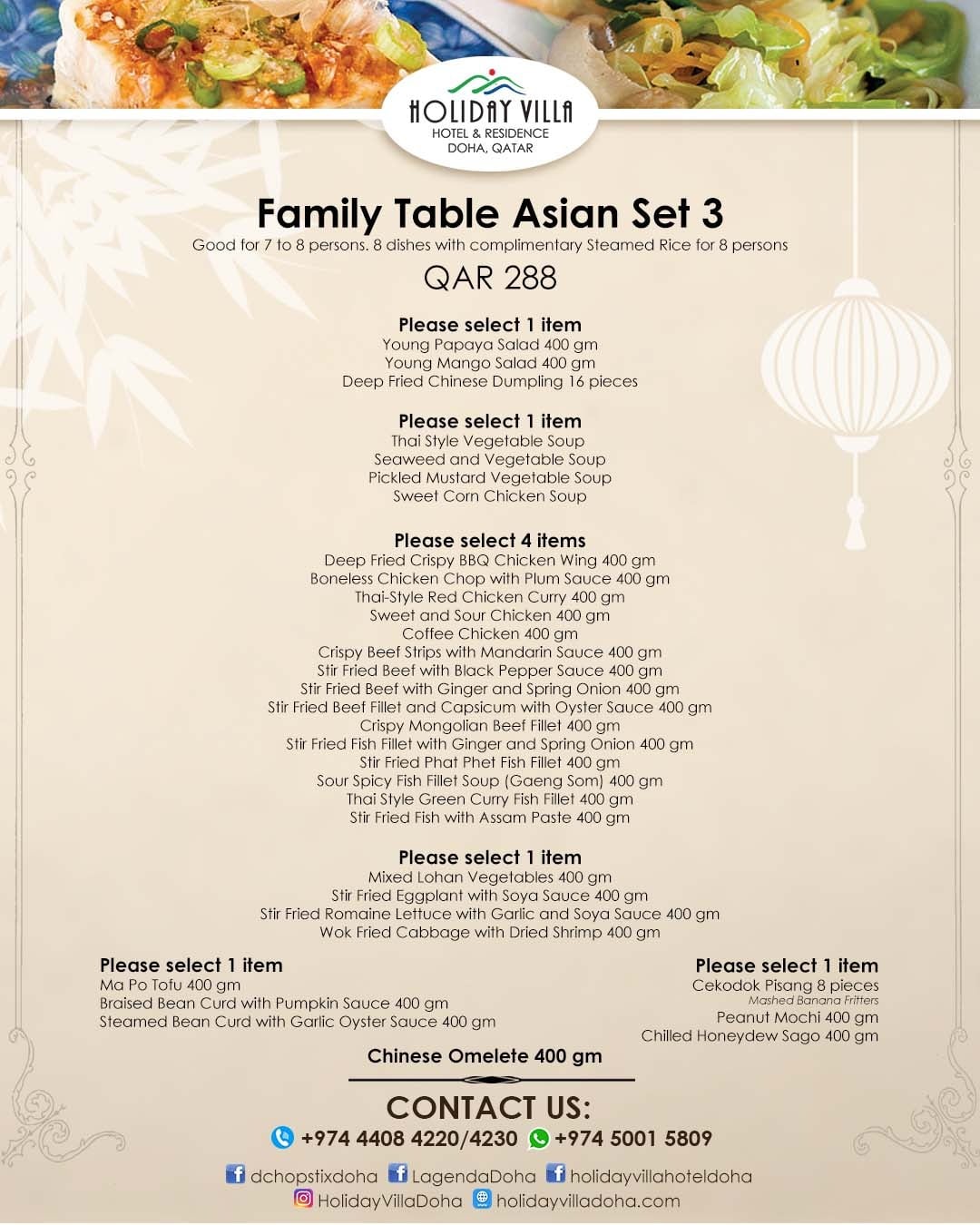 HOLIDAY VILLA
HOTEL & RESIDENCE
DOHA, QATAR

Family Table Asian Set 3
Good for 7 to 8 persons. 8 dishes with complimentary Steamed Rice for 8 persons

QAR 288

Please select 1 item
Young Papaya Salad 400 gm
Young Mango Salad 400 gm
Deep Fried Chinese Dumpling 16 pieces

Please select 1 item
Thai Style Vegetable Soup
Seaweed and Vegetable Soup
Pickled Mustard Vegetable Soup
Sweet Corn Chicken Soup

Please select 4 items
Deep Fried Crispy BBQ Chicken Wing 400 gm
Boneless Chicken Chop with Plum Sauce 400 gm
Thai-Style Red Chicken Curry 400 gm
Sweet and Sour Chicken 400 gm
Coffee Chicken 400 gm
Crispy Beef Strips with Mandarin Sauce 400 gm
Stir Fried Beef with Black Pepper Sauce 400 gm
Stir Fried Beef with Ginger and Spring Onion 400 gm
Stir Fried Beef Fillet and Capsicum with Oyster Sauce 400 gm
Crispy Mongolian Beef Fillet 400 gm
Stir Fried Fish Fillet with Ginger and Spring Onion 400 gm
Stir Fried Phat Phet Fish Fillet 400 gm
Sour Spicy Fish Fillet Soup (Gaeng Som) 400 gm
Thai Style Green Curry Fish Fillet 400 gm
Stir Fried Fish with Assam Paste 400 gm

Please select 1 item
Mixed Lohan Vegetables 400 gm
Stir Fried Eggplant with Soya Sauce 400 gm
Stir Fried Romaine Lettuce with Garlic and Soya Sauce 400 gm
Wok Fried Cabbage with Dried Shrimp 400 gm

Please select 1 item
Ma Po Tofu 400 gm
Braised Bean Curd with Pumpkin Sauce 400 gm
Steamed Bean Curd with Garlic Oyster Sauce 400 gm

Please select 1 item
Cekodok Pisang 8 pieces
Mashed Banana Fritters
Peanut Mochi 400 gm
Chilled Honeydew Sago 400 gm

Chinese Omelete 400 gm

CONTACT US:
+974 4408 4220/4230 +974 5001 5809
dchopstixdoha LagendaDoha holidayvillahoteldoha
HolidayVillaDoha holidayvilladoha.com